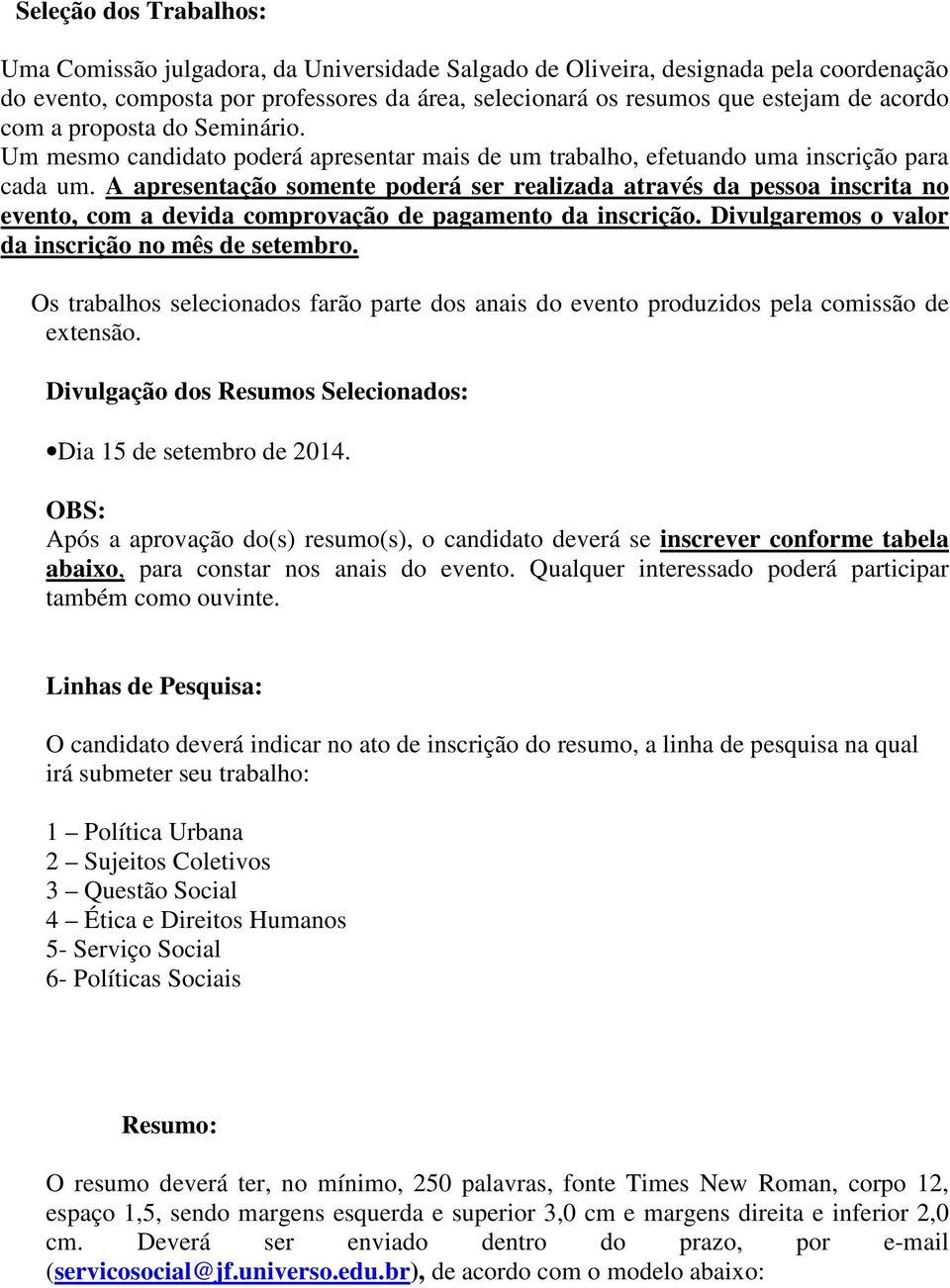 Seleção dos Trabalhos:

Uma Comissão julgadora, da Universidade Salgado de Oliveira, designada pela coordenação do evento, composta por professores da área, selecionará os resumos que estejam de acordo com a proposta do Seminário.
Um mesmo candidato poderá apresentar mais de um trabalho, efetuando uma inscrição para cada um. A apresentação somente poderá ser realizada através da pessoa inscrita no evento, com a devida comprovação de pagamento da inscrição. Divulgaremos o valor da inscrição no mês de setembro.

Os trabalhos selecionados farão parte dos anais do evento produzidos pela comissão de extensão.

Divulgação dos Resumos Selecionados:

•Dia 15 de setembro de 2014.

OBS:
Após a aprovação do(s) resumo(s), o candidato deverá se inscrever conforme tabela abaixo, para constar nos anais do evento. Qualquer interessado poderá participar também como ouvinte.

Linhas de Pesquisa:

O candidato deverá indicar no ato de inscrição do resumo, a linha de pesquisa na qual irá submeter seu trabalho:

1 – Política Urbana
2 – Sujeitos Coletivos
3 – Questão Social
4 – Ética e Direitos Humanos
5- Serviço Social
6- Políticas Sociais

Resumo:

O resumo deverá ter, no mínimo, 250 palavras, fonte Times New Roman, corpo 12, espaço 1,5, sendo margens esquerda e superior 3,0 cm e margens direita e inferior 2,0 cm. Deverá ser enviado dentro do prazo, por e-mail (servicosocial@jf.universo.edu.br), de acordo com o modelo abaixo: